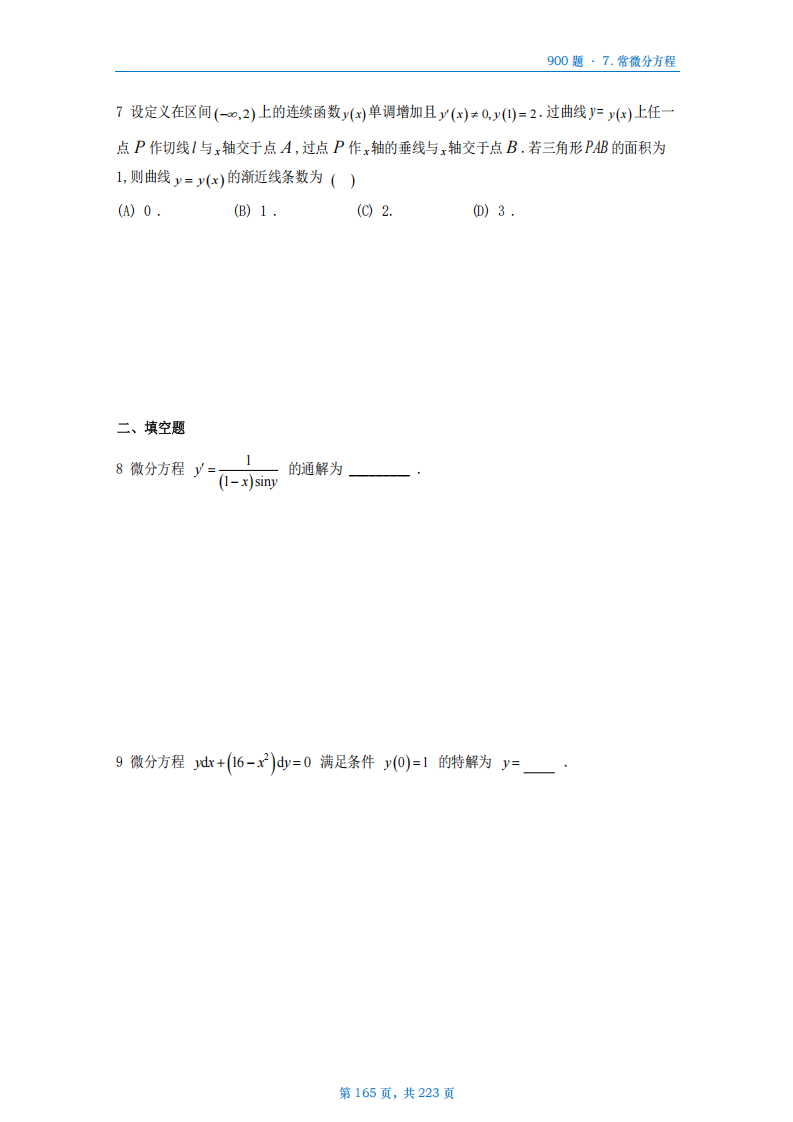 900 题 · 7. 常微分方程

7 设定义在区间 $(-\infty,2)$ 上的连续函数 $y(x)$ 单调增加且 $y'(x)\neq 0, y(1)=2$ . 过曲线 $y=y(x)$ 上任一点 $P$ 作切线 $l$ 与 $x$ 轴交于点 $A$ , 过点 $P$ 作 $x$ 轴的垂线与 $x$ 轴交于点 $B$ . 若三角形 $PAB$ 的面积为 1, 则曲线 $y=y(x)$ 的渐近线条数为 ( )

(A) 0 .　　(B) 1 .　　(C) 2.　　(D) 3 .

二、填空题

8 微分方程 $y'=\frac{1}{(1-x)\sin y}$ 的通解为 ________ .

9 微分方程 $y\mathrm{d}x+(16-x^2)\mathrm{d}y=0$ 满足条件 $y(0)=1$ 的特解为 $y=$ ____ .

第 165 页, 共 223 页